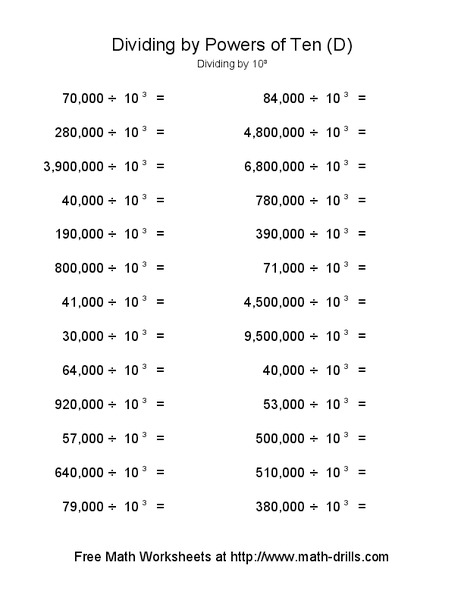 Dividing by Powers of Ten (D)
Dividing by $10^3$

$70,000 \div 10^3 =$

$280,000 \div 10^3 =$

$3,900,000 \div 10^3 =$

$40,000 \div 10^3 =$

$190,000 \div 10^3 =$

$800,000 \div 10^3 =$

$41,000 \div 10^3 =$

$30,000 \div 10^3 =$

$64,000 \div 10^3 =$

$920,000 \div 10^3 =$

$57,000 \div 10^3 =$

$640,000 \div 10^3 =$

$79,000 \div 10^3 =$

$84,000 \div 10^3 =$

$4,800,000 \div 10^3 =$

$6,800,000 \div 10^3 =$

$780,000 \div 10^3 =$

$390,000 \div 10^3 =$

$71,000 \div 10^3 =$

$4,500,000 \div 10^3 =$

$9,500,000 \div 10^3 =$

$40,000 \div 10^3 =$

$53,000 \div 10^3 =$

$500,000 \div 10^3 =$

$510,000 \div 10^3 =$

$380,000 \div 10^3 =$

Free Math Worksheets at http://www.math-drills.com